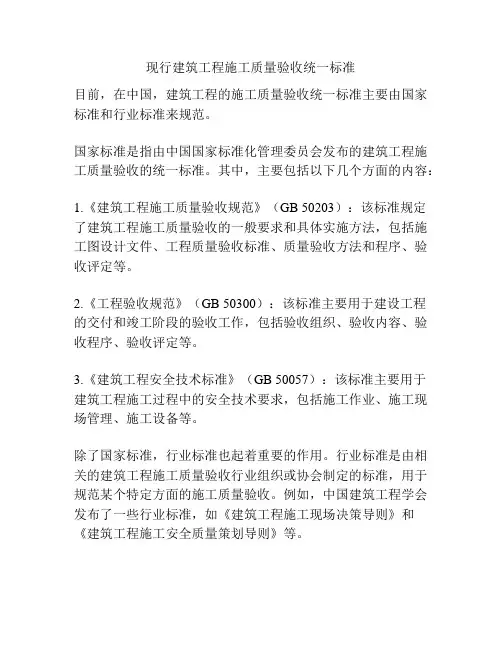 现行建筑工程施工质量验收统一标准

目前，在中国，建筑工程的施工质量验收统一标准主要由国家标准和行业标准来规范。

国家标准是指由中国国家标准化管理委员会发布的建筑工程施工质量验收的统一标准。其中，主要包括以下几个方面的内容：

1.《建筑工程施工质量验收规范》（GB 50203）：该标准规定了建筑工程施工质量验收的一般要求和具体实施方法，包括施工图设计文件、工程质量验收标准、质量验收方法和程序、验收评定等。

2.《工程验收规范》（GB 50300）：该标准主要用于建设工程的交付和竣工阶段的验收工作，包括验收组织、验收内容、验收程序、验收评定等。

3.《建筑工程安全技术标准》（GB 50057）：该标准主要用于建筑工程施工过程中的安全技术要求，包括施工作业、施工现场管理、施工设备等。

除了国家标准，行业标准也起着重要的作用。行业标准是由相关的建筑工程施工质量验收行业组织或协会制定的标准，用于规范某个特定方面的施工质量验收。例如，中国建筑工程学会发布了一些行业标准，如《建筑工程施工现场决策导则》和《建筑工程施工安全质量策划导则》等。